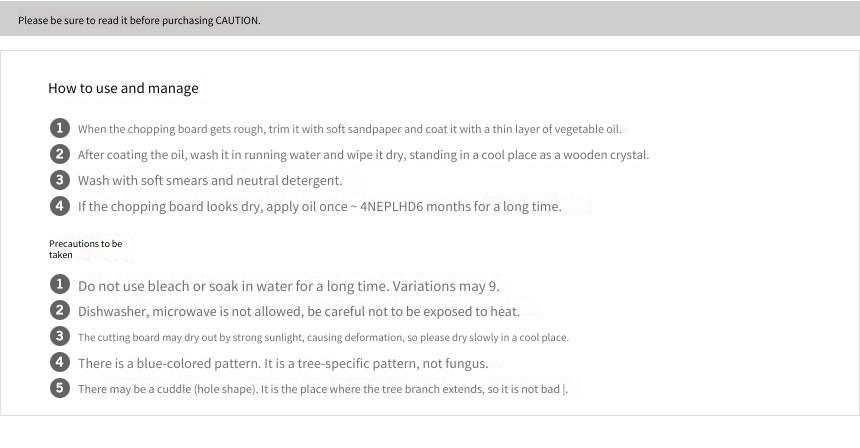 Please be sure to read it before purchasing CAUTION.

How to use and manage

1 When the chopping board gets rough, trim it with soft sandpaper and coat it with a thin layer of vegetable oil.

2 After coating the oil, wash it in running water and wipe it dry, standing in a cool place as a wooden crystal.

3 Wash with soft smears and neutral detergent.

4 If the chopping board looks dry, apply oil once ~ 4NEPLHD6 months for a long time.

Precautions to be taken

1 Do not use bleach or soak in water for a long time. Variations may 9.

2 Dishwasher, microwave is not allowed, be careful not to be exposed to heat.

3 The cutting board may dry out by strong sunlight, causing deformation, so please dry slowly in a cool place.

4 There is a blue-colored pattern. It is a tree-specific pattern, not fungus.

5 There may be a cuddle (hole shape). It is the place where the tree branch extends, so it is not bad |.